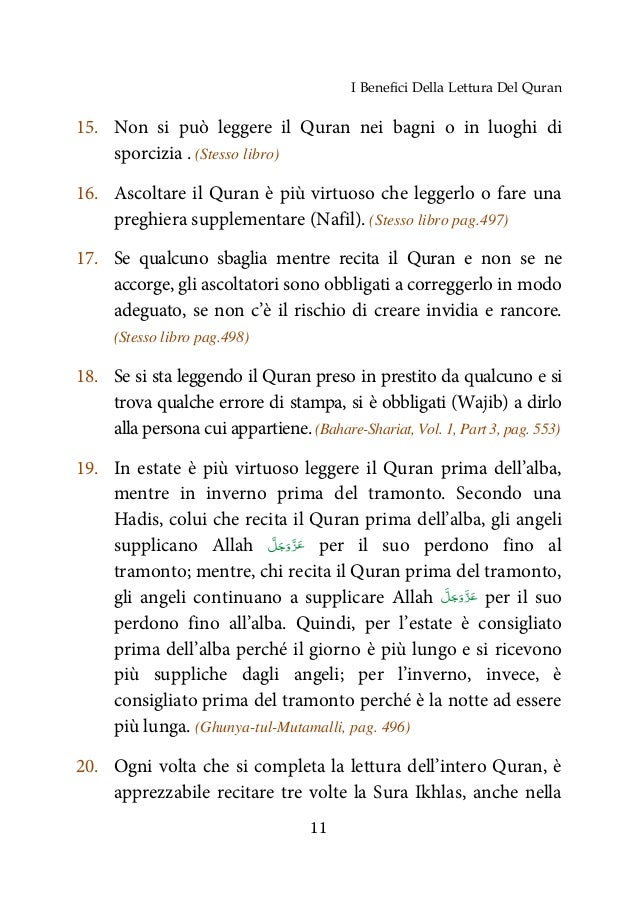 I Benefici Della Lettura Del Quran

15. Non si può leggere il Quran nei bagni o in luoghi di sporcizia . (Stesso libro)

16. Ascoltare il Quran è più virtuoso che leggerlo o fare una preghiera supplementare (Nafil). (Stesso libro pag.497)

17. Se qualcuno sbaglia mentre recita il Quran e non se ne accorge, gli ascoltatori sono obbligati a correggerlo in modo adeguato, se non c'è il rischio di creare invidia e rancore. (Stesso libro pag.498)

18. Se si sta leggendo il Quran preso in prestito da qualcuno e si trova qualche errore di stampa, si è obbligati (Wajib) a dirlo alla persona cui appartiene. (Bahare-Shariat, Vol. 1, Part 3, pag. 553)

19. In estate è più virtuoso leggere il Quran prima dell'alba, mentre in inverno prima del tramonto. Secondo una Hadis, colui che recita il Quran prima dell'alba, gli angeli supplicano Allah عَزَّوَجَلَّ per il suo perdono fino al tramonto; mentre, chi recita il Quran prima del tramonto, gli angeli continuano a supplicare Allah عَزَّوَجَلَّ per il suo perdono fino all'alba. Quindi, per l'estate è consigliato prima dell'alba perché il giorno è più lungo e si ricevono più suppliche dagli angeli; per l'inverno, invece, è consigliato prima del tramonto perché è la notte ad essere più lunga. (Ghunya-tul-Mutamalli, pag. 496)

20. Ogni volta che si completa la lettura dell'intero Quran, è apprezzabile recitare tre volte la Sura Ikhlas, anche nella

11